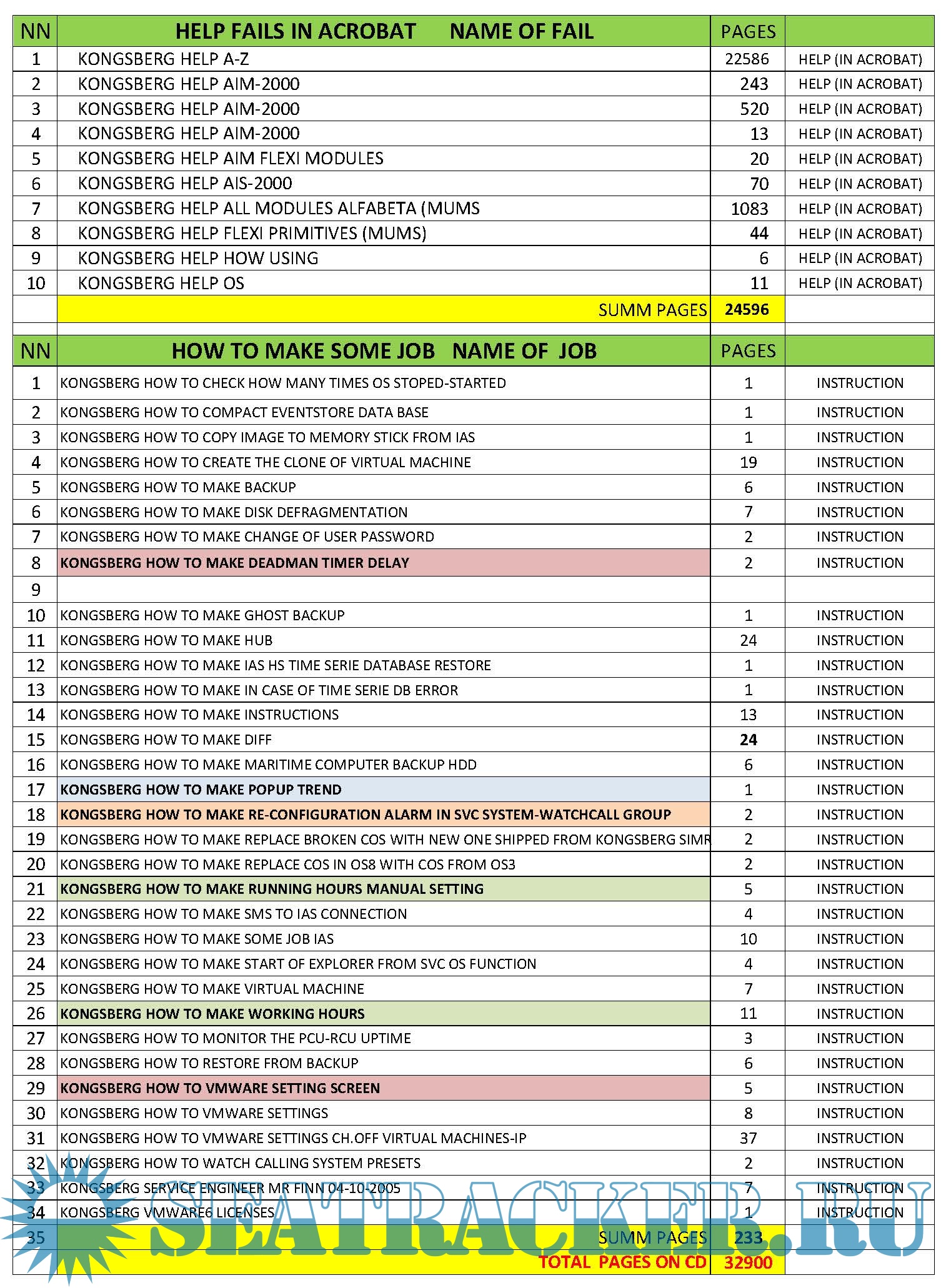 | NN | HELP FAILS IN ACROBAT NAME OF FAIL | PAGES | |
|---|---|---|---|
| 1 | KONGSBERG HELP A-Z | 22586 | HELP (IN ACROBAT) |
| 2 | KONGSBERG HELP AIM-2000 | 243 | HELP (IN ACROBAT) |
| 3 | KONGSBERG HELP AIM-2000 | 520 | HELP (IN ACROBAT) |
| 4 | KONGSBERG HELP AIM-2000 | 13 | HELP (IN ACROBAT) |
| 5 | KONGSBERG HELP AIM FLEXI MODULES | 20 | HELP (IN ACROBAT) |
| 6 | KONGSBERG HELP AIS-2000 | 70 | HELP (IN ACROBAT) |
| 7 | KONGSBERG HELP ALL MODULES ALFABETA (MUMS | 1083 | HELP (IN ACROBAT) |
| 8 | KONGSBERG HELP FLEXI PRIMITIVES (MUMS) | 44 | HELP (IN ACROBAT) |
| 9 | KONGSBERG HELP HOW USING | 6 | HELP (IN ACROBAT) |
| 10 | KONGSBERG HELP OS | 11 | HELP (IN ACROBAT) |
| | SUMM PAGES | 24596 | |

| NN | HOW TO MAKE SOME JOB NAME OF JOB | PAGES | |
|---|---|---|---|
| 1 | KONGSBERG HOW TO CHECK HOW MANY TIMES OS STOPED-STARTED | 1 | INSTRUCTION |
| 2 | KONGSBERG HOW TO COMPACT EVENTSTORE DATA BASE | 1 | INSTRUCTION |
| 3 | KONGSBERG HOW TO COPY IMAGE TO MEMORY STICK FROM IAS | 1 | INSTRUCTION |
| 4 | KONGSBERG HOW TO CREATE THE CLONE OF VIRTUAL MACHINE | 19 | INSTRUCTION |
| 5 | KONGSBERG HOW TO MAKE BACKUP | 6 | INSTRUCTION |
| 6 | KONGSBERG HOW TO MAKE DISK DEFRAGMENTATION | 7 | INSTRUCTION |
| 7 | KONGSBERG HOW TO MAKE CHANGE OF USER PASSWORD | 2 | INSTRUCTION |
| 8 | KONGSBERG HOW TO MAKE DEADMAN TIMER DELAY | 2 | INSTRUCTION |
| 9 | | | |
| 10 | KONGSBERG HOW TO MAKE GHOST BACKUP | 1 | INSTRUCTION |
| 11 | KONGSBERG HOW TO MAKE HUB | 24 | INSTRUCTION |
| 12 | KONGSBERG HOW TO MAKE IAS HS TIME SERIE DATABASE RESTORE | 1 | INSTRUCTION |
| 13 | KONGSBERG HOW TO MAKE IN CASE OF TIME SERIE DB ERROR | 1 | INSTRUCTION |
| 14 | KONGSBERG HOW TO MAKE INSTRUCTIONS | 13 | INSTRUCTION |
| 15 | KONGSBERG HOW TO MAKE DIFF | 24 | INSTRUCTION |
| 16 | KONGSBERG HOW TO MAKE MARITIME COMPUTER BACKUP HDD | 6 | INSTRUCTION |
| 17 | KONGSBERG HOW TO MAKE POPUP TREND | 1 | INSTRUCTION |
| 18 | KONGSBERG HOW TO MAKE RE-CONFIGURATION ALARM IN SVC SYSTEM-WATCHCALL GROUP | 2 | INSTRUCTION |
| 19 | KONGSBERG HOW TO MAKE REPLACE BROKEN COS WITH NEW ONE SHIPPED FROM KONGSBERG SIMR | 2 | INSTRUCTION |
| 20 | KONGSBERG HOW TO MAKE REPLACE COS IN OS8 WITH COS FROM OS3 | 2 | INSTRUCTION |
| 21 | KONGSBERG HOW TO MAKE RUNNING HOURS MANUAL SETTING | 5 | INSTRUCTION |
| 22 | KONGSBERG HOW TO MAKE SMS TO IAS CONNECTION | 4 | INSTRUCTION |
| 23 | KONGSBERG HOW TO MAKE SOME JOB IAS | 10 | INSTRUCTION |
| 24 | KONGSBERG HOW TO MAKE START OF EXPLORER FROM SVC OS FUNCTION | 4 | INSTRUCTION |
| 25 | KONGSBERG HOW TO MAKE VIRTUAL MACHINE | 7 | INSTRUCTION |
| 26 | KONGSBERG HOW TO MAKE WORKING HOURS | 11 | INSTRUCTION |
| 27 | KONGSBERG HOW TO MONITOR THE PCU-RCU UPTIME | 3 | INSTRUCTION |
| 28 | KONGSBERG HOW TO RESTORE FROM BACKUP | 6 | INSTRUCTION |
| 29 | KONGSBERG HOW TO VMWARE SETTING SCREEN | 5 | INSTRUCTION |
| 30 | KONGSBERG HOW TO VMWARE SETTINGS | 8 | INSTRUCTION |
| 31 | KONGSBERG HOW TO VMWARE SETTINGS CH.OFF VIRTUAL MACHINES-IP | 37 | INSTRUCTION |
| 32 | KONGSBERG HOW TO WATCH CALLING SYSTEM PRESETS | 2 | INSTRUCTION |
| 33 | KONGSBERG SERVICE ENGINEER MR FINN 04-10-2005 | 7 | INSTRUCTION |
| 34 | KONGSBERG VMWARE6 LICENSES | 1 | INSTRUCTION |
| 35 | SUMM PAGES | 233 | |
| | TOTAL PAGES ON CD | 32900 | |

SEATRACKER.RU